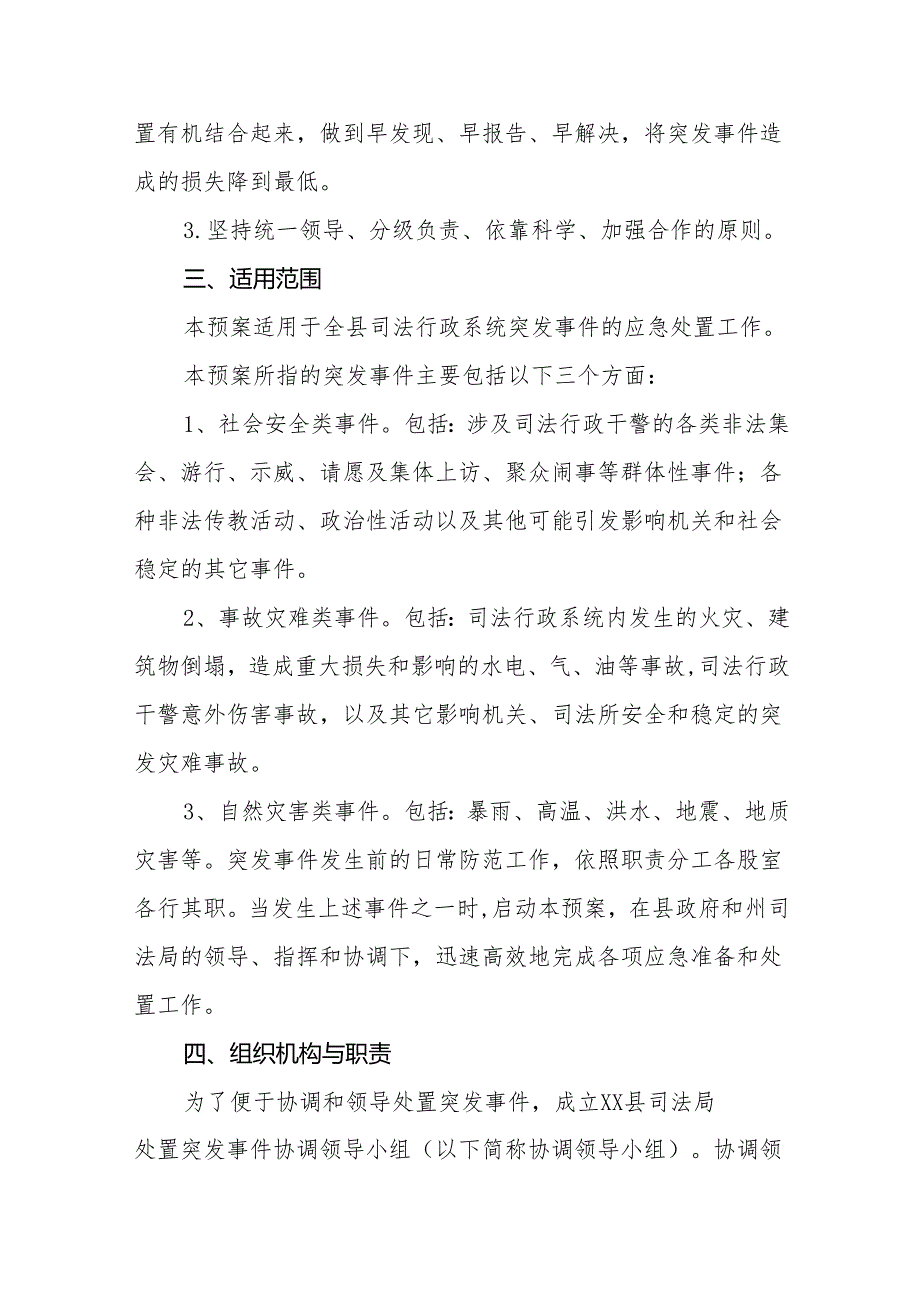 置有机结合起来，做到早发现、早报告、早解决，将突发事件造成的损失降到最低。

3.坚持统一领导、分级负责、依靠科学、加强合作的原则。

三、适用范围

本预案适用于全县司法行政系统突发事件的应急处置工作。

本预案所指的突发事件主要包括以下三个方面：

1、社会安全类事件。包括：涉及司法行政干警的各类非法集会、游行、示威、请愿及集体上访、聚众闹事等群体性事件；各种非法传教活动、政治性活动以及其他可能引发影响机关和社会稳定的其它事件。

2、事故灾难类事件。包括：司法行政系统内发生的火灾、建筑物倒塌，造成重大损失和影响的水电、气、油等事故，司法行政干警意外伤害事故，以及其它影响机关、司法所安全和稳定的突发灾难事故。

3、自然灾害类事件。包括：暴雨、高温、洪水、地震、地质灾害等。突发事件发生前的日常防范工作，依照职责分工各股室各行其职。当发生上述事件之一时,启动本预案，在县政府和州司法局的领导、指挥和协调下，迅速高效地完成各项应急准备和处置工作。

四、组织机构与职责

为了便于协调和领导处置突发事件，成立XX县司法局处置突发事件协调领导小组（以下简称协调领导小组）。协调领